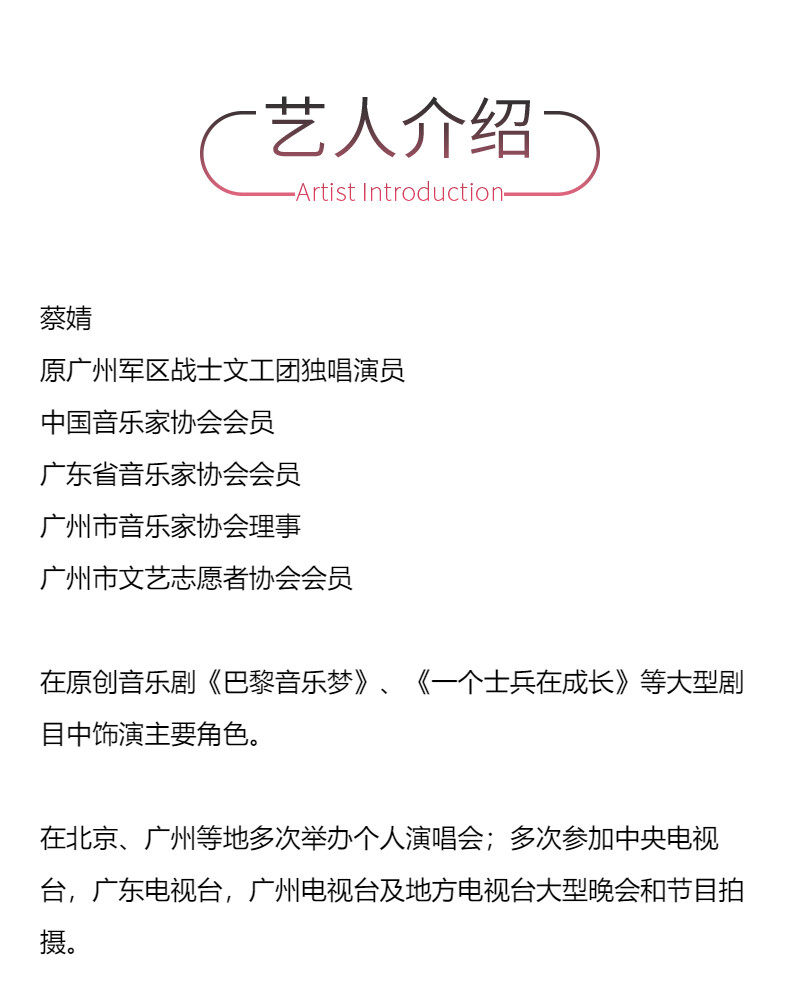 艺人介绍
Artist Introduction

蔡婧
原广州军区战士文工团独唱演员
中国音乐家协会会员
广东省音乐家协会会员
广州市音乐家协会理事
广州市文艺志愿者协会会员

在原创音乐剧《巴黎音乐梦》、《一个士兵在成长》等大型剧目中饰演主要角色。

在北京、广州等地多次举办个人演唱会；多次参加中央电视台，广东电视台，广州电视台及地方电视台大型晚会和节目拍摄。